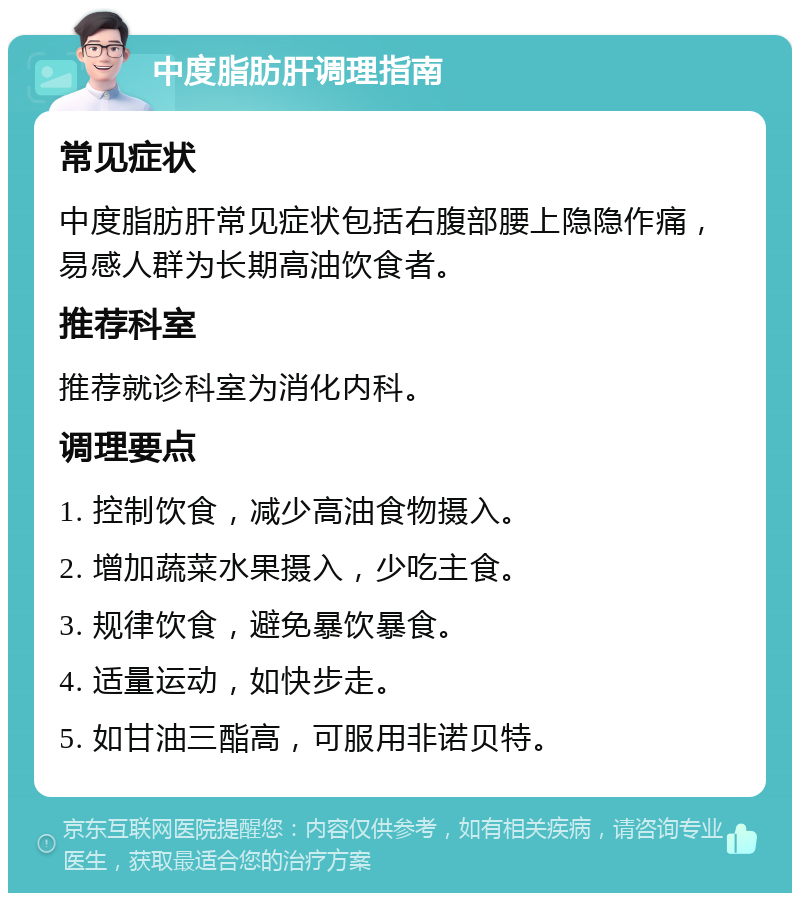 中度脂肪肝调理指南

常见症状

中度脂肪肝常见症状包括右腹部腰上隐隐作痛，易感人群为长期高油饮食者。

推荐科室

推荐就诊科室为消化内科。

调理要点

1. 控制饮食，减少高油食物摄入。

2. 增加蔬菜水果摄入，少吃主食。

3. 规律饮食，避免暴饮暴食。

4. 适量运动，如快步走。

5. 如甘油三酯高，可服用非诺贝特。

京东互联网医院提醒您：内容仅供参考，如有相关疾病，请咨询专业医生，获取最适合您的治疗方案